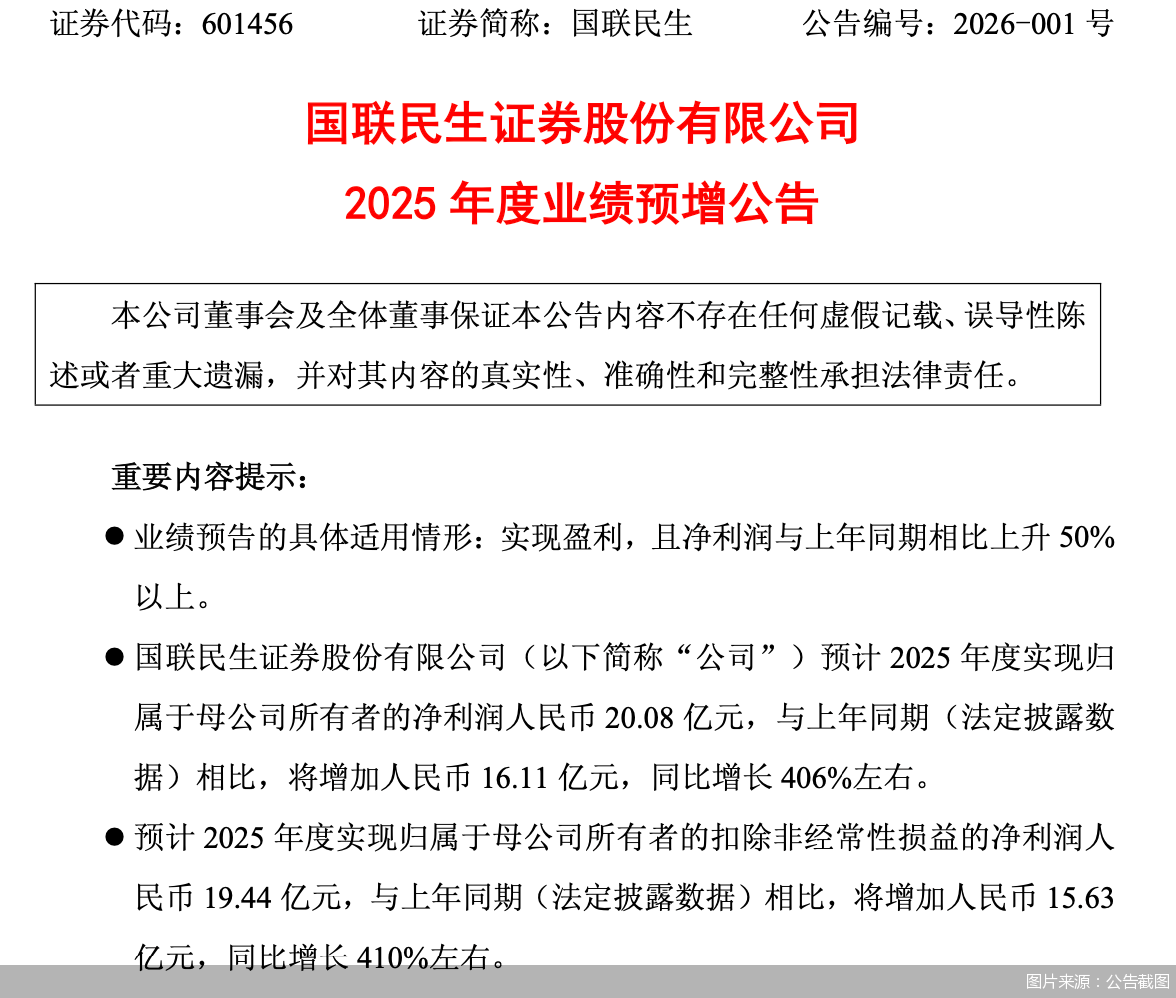 证券代码：601456　　证券简称：国联民生　　公告编号：2026-001 号

国联民生证券股份有限公司

2025 年度业绩预增公告

本公司董事会及全体董事保证本公告内容不存在任何虚假记载、误导性陈述或者重大遗漏，并对其内容的真实性、准确性和完整性承担法律责任。

重要内容提示：

● 业绩预告的具体适用情形：实现盈利，且净利润与上年同期相比上升 50%以上。

● 国联民生证券股份有限公司（以下简称“公司”）预计 2025 年度实现归属于母公司所有者的净利润人民币 20.08 亿元，与上年同期（法定披露数据）相比，将增加人民币 16.11 亿元，同比增长 406%左右。

● 预计 2025 年度实现归属于母公司所有者的扣除非经常性损益的净利润人民币 19.44 亿元，与上年同期（法定披露数据）相比，将增加人民币 15.63 亿元，同比增长 410%左右。

图片来源：公告截图